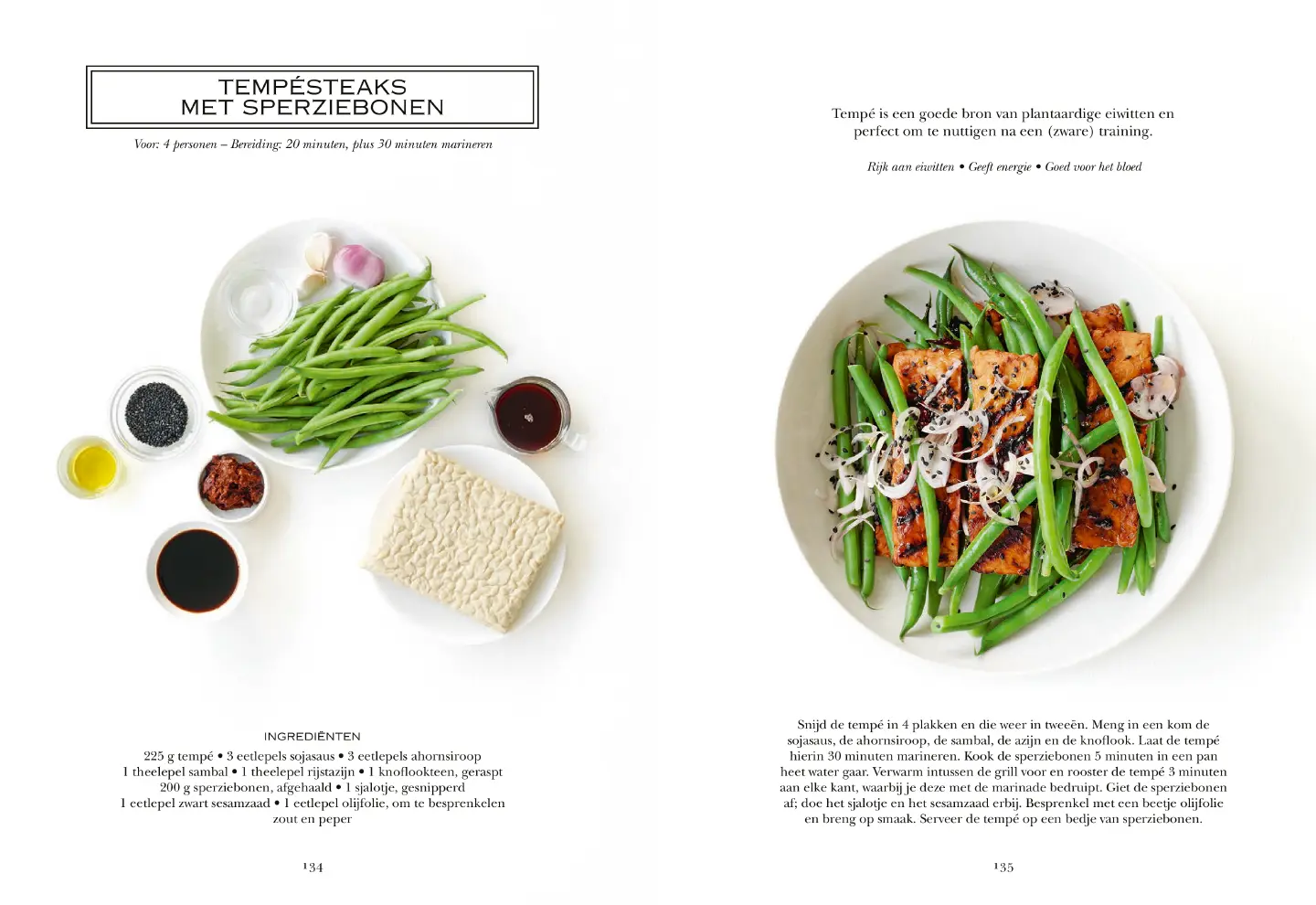 TEMPÉSTEAKS
MET SPERZIEBONEN

Voor: 4 personen – Bereiding: 20 minuten, plus 30 minuten marineren

INGREDIËNTEN

225 g tempé • 3 eetlepels sojasaus • 3 eetlepels ahornsiroop
1 theelepel sambal • 1 theelepel rijstazijn • 1 knoflookteen, geraspt
200 g sperziebonen, afgehaald • 1 sjalotje, gesnipperd
1 eetlepel zwart sesamzaad • 1 eetlepel olijfolie, om te besprenkelen
zout en peper

134

Tempé is een goede bron van plantaardige eiwitten en perfect om te nuttigen na een (zware) training.

Rijk aan eiwitten • Geeft energie • Goed voor het bloed

Snijd de tempé in 4 plakken en die weer in tweeën. Meng in een kom de sojasaus, de ahornsiroop, de sambal, de azijn en de knoflook. Laat de tempé hierin 30 minuten marineren. Kook de sperziebonen 5 minuten in een pan heet water gaar. Verwarm intussen de grill voor en rooster de tempé 3 minuten aan elke kant, waarbij je deze met de marinade bedruipt. Giet de sperziebonen af; doe het sjalotje en het sesamzaad erbij. Besprenkel met een beetje olijfolie en breng op smaak. Serveer de tempé op een bedje van sperziebonen.

135